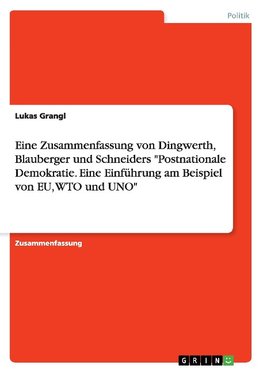 Politik

Lukas Grangl

Eine Zusammenfassung von Dingwerth, Blauberger und Schneiders "Postnationale Demokratie. Eine Einführung am Beispiel von EU, WTO und UNO"

Zusammenfassung

GRIN